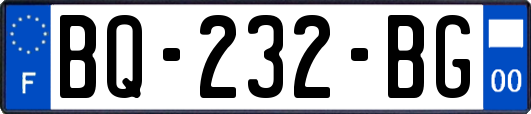 F

BQ-232-BG

00